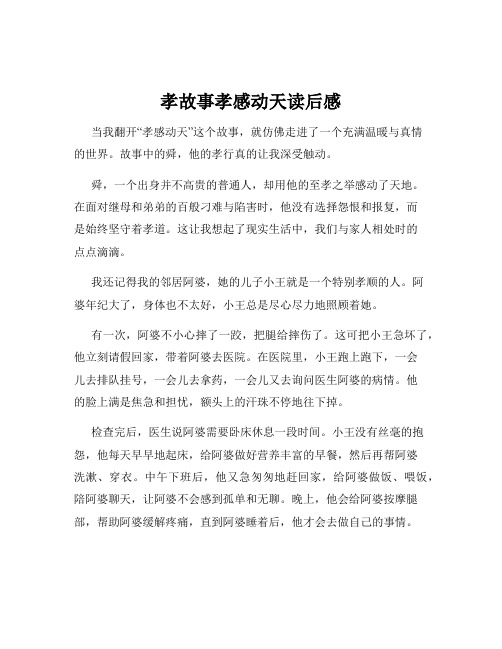 孝故事孝感动天读后感

当我翻开“孝感动天”这个故事，就仿佛走进了一个充满温暖与真情的世界。故事中的舜，他的孝行真的让我深受触动。

舜，一个出身并不高贵的普通人，却用他的至孝之举感动了天地。在面对继母和弟弟的百般刁难与陷害时，他没有选择怨恨和报复，而是始终坚守着孝道。这让我想起了现实生活中，我们与家人相处时的点点滴滴。

我还记得我的邻居阿婆，她的儿子小王就是一个特别孝顺的人。阿婆年纪大了，身体也不太好，小王总是尽心尽力地照顾着她。

有一次，阿婆不小心摔了一跤，把腿给摔伤了。这可把小王急坏了，他立刻请假回家，带着阿婆去医院。在医院里，小王跑上跑下，一会儿去排队挂号，一会儿去拿药，一会儿又去询问医生阿婆的病情。他的脸上满是焦急和担忧，额头上的汗珠不停地往下掉。

检查完后，医生说阿婆需要卧床休息一段时间。小王没有丝毫的抱怨，他每天早早地起床，给阿婆做好营养丰富的早餐，然后再帮阿婆洗漱、穿衣。中午下班后，他又急匆匆地赶回家，给阿婆做饭、喂饭，陪阿婆聊天，让阿婆不会感到孤单和无聊。晚上，他会给阿婆按摩腿部，帮助阿婆缓解疼痛，直到阿婆睡着后，他才会去做自己的事情。